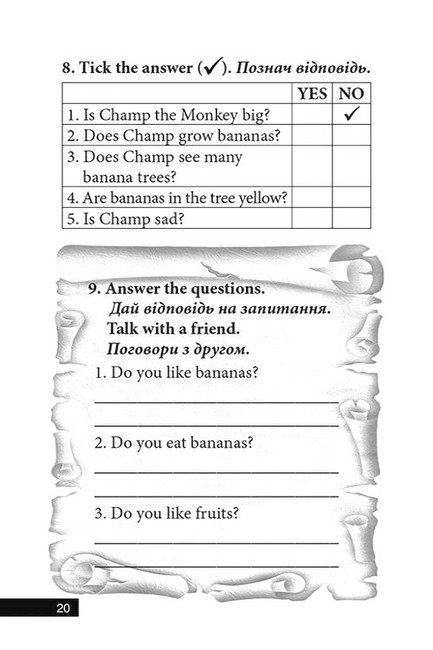 8. Tick the answer (✓). Познач відповідь.

| | YES | NO |
|---|---|---|
| 1. Is Champ the Monkey big? | | ✓ |
| 2. Does Champ grow bananas? | | |
| 3. Does Champ see many banana trees? | | |
| 4. Are bananas in the tree yellow? | | |
| 5. Is Champ sad? | | |

9. Answer the questions.
Дай відповідь на запитання.
Talk with a friend.
Поговори з другом.

1. Do you like bananas?

2. Do you eat bananas?

3. Do you like fruits?

20